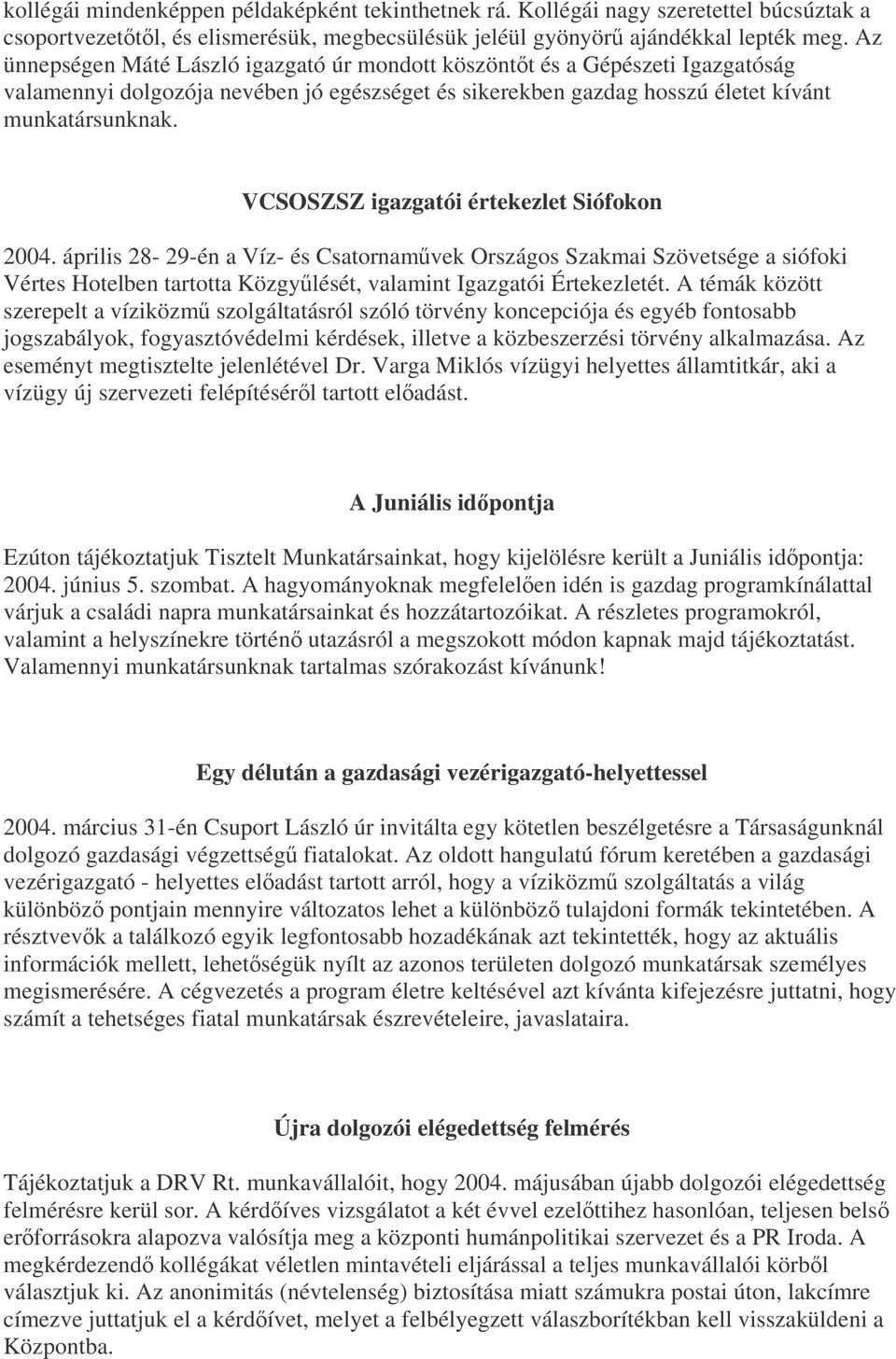 kollégái mindenképpen példaképként tekinthetnek rá. Kollégái nagy szeretettel búcsúztak a csoportvezetőtől, és elismerésük, megbecsülésük jeléül gyönyörű ajándékkal lepték meg. Az ünnepségen Máté László igazgató úr mondott köszöntőt és a Gépészeti Igazgatóság valamennyi dolgozója nevében jó egészséget és sikerekben gazdag hosszú életet kívánt munkatársunknak.

VCSOSZSZ igazgatói értekezlet Siófokon

2004. április 28- 29-én a Víz- és Csatornaművek Országos Szakmai Szövetsége a siófoki Vértes Hotelben tartotta Közgyűlését, valamint Igazgatói Értekezletét. A témák között szerepelt a víziközmű szolgáltatásról szóló törvény koncepciója és egyéb fontosabb jogszabályok, fogyasztóvédelmi kérdések, illetve a közbeszerzési törvény alkalmazása. Az eseményt megtisztelte jelenlétével Dr. Varga Miklós vízügyi helyettes államtitkár, aki a vízügy új szervezeti felépítéséről tartott előadást.

A Juniális időpontja

Ezúton tájékoztatjuk Tisztelt Munkatársainkat, hogy kijelölésre került a Juniális időpontja: 2004. június 5. szombat. A hagyományoknak megfelelően idén is gazdag programkínálattal várjuk a családi napra munkatársainkat és hozzátartozóikat. A részletes programokról, valamint a helyszínekre történő utazásról a megszokott módon kapnak majd tájékoztatást. Valamennyi munkatársunknak tartalmas szórakozást kívánunk!

Egy délután a gazdasági vezérigazgató-helyettessel

2004. március 31-én Csuport László úr invitálta egy kötetlen beszélgetésre a Társaságunknál dolgozó gazdasági végzettségű fiatalokat. Az oldott hangulatú fórum keretében a gazdasági vezérigazgató - helyettes előadást tartott arról, hogy a víziközmű szolgáltatás a világ különböző pontjain mennyire változatos lehet a különböző tulajdoni formák tekintetében. A résztvevők a találkozó egyik legfontosabb hozadékának azt tekintették, hogy az aktuális információk mellett, lehetőségük nyílt az azonos területen dolgozó munkatársak személyes megismerésére. A cégvezetés a program életre keltésével azt kívánta kifejezésre juttatni, hogy számít a tehetséges fiatal munkatársak észrevételeire, javaslataira.

Újra dolgozói elégedettség felmérés

Tájékoztatjuk a DRV Rt. munkavállalóit, hogy 2004. májusában újabb dolgozói elégedettség felmérésre kerül sor. A kérdőíves vizsgálatot a két évvel ezelőttihez hasonlóan, teljesen belső erőforrásokra alapozva valósítja meg a központi humánpolitikai szervezet és a PR Iroda. A megkérdezendő kollégákat véletlen mintavételi eljárással a teljes munkavállalói körből választjuk ki. Az anonimitás (névtelenség) biztosítása miatt számukra postai úton, lakcímre címezve juttatjuk el a kérdőívet, melyet a felbélyegzett válaszborítékban kell visszaküldeni a Központba.